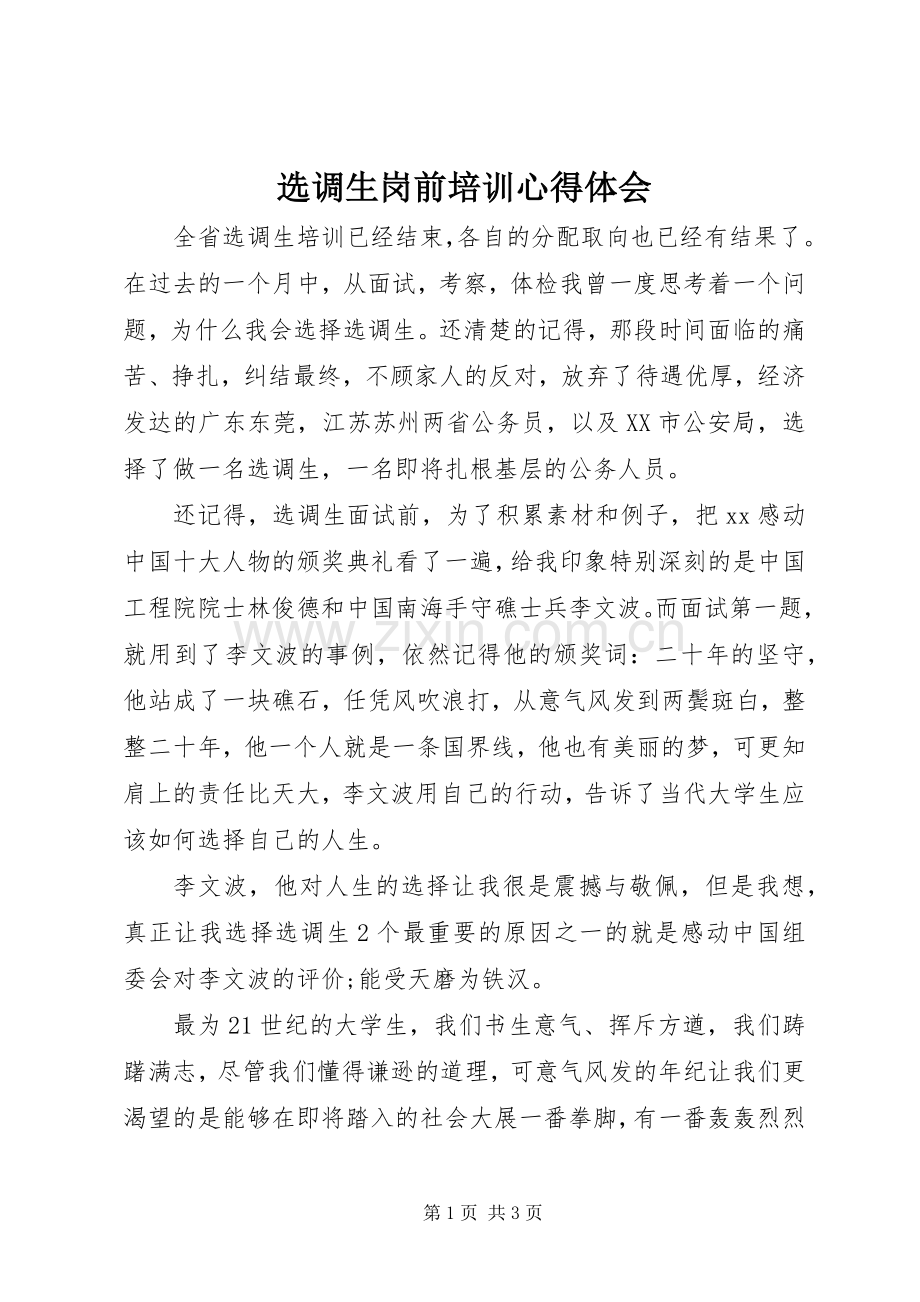 选调生岗前培训心得体会

全省选调生培训已经结束,各自的分配取向也已经有结果了。在过去的一个月中，从面试，考察，体检我曾一度思考着一个问题，为什么我会选择选调生。还清楚的记得，那段时间面临的痛苦、挣扎，纠结最终，不顾家人的反对，放弃了待遇优厚，经济发达的广东东莞，江苏苏州两省公务员，以及XX市公安局，选择了做一名选调生，一名即将扎根基层的公务人员。

还记得，选调生面试前，为了积累素材和例子，把xx感动中国十大人物的颁奖典礼看了一遍，给我印象特别深刻的是中国工程院院士林俊德和中国南海手守礁士兵李文波。而面试第一题，就用到了李文波的事例，依然记得他的颁奖词：二十年的坚守，他站成了一块礁石，任凭风吹浪打，从意气风发到两鬓斑白，整整二十年，他一个人就是一条国界线，他也有美丽的梦，可更知肩上的责任比天大，李文波用自己的行动，告诉了当代大学生应该如何选择自己的人生。

李文波，他对人生的选择让我很是震撼与敬佩，但是我想，真正让我选择选调生2个最重要的原因之一的就是感动中国组委会对李文波的评价;能受天磨为铁汉。

最为21世纪的大学生，我们书生意气、挥斥方遒，我们踌躇满志，尽管我们懂得谦逊的道理，可意气风发的年纪让我们更渴望的是能够在即将踏入的社会大展一番拳脚，有一番轰轰烈烈

第1页 共3页

www.zixin.com.cn